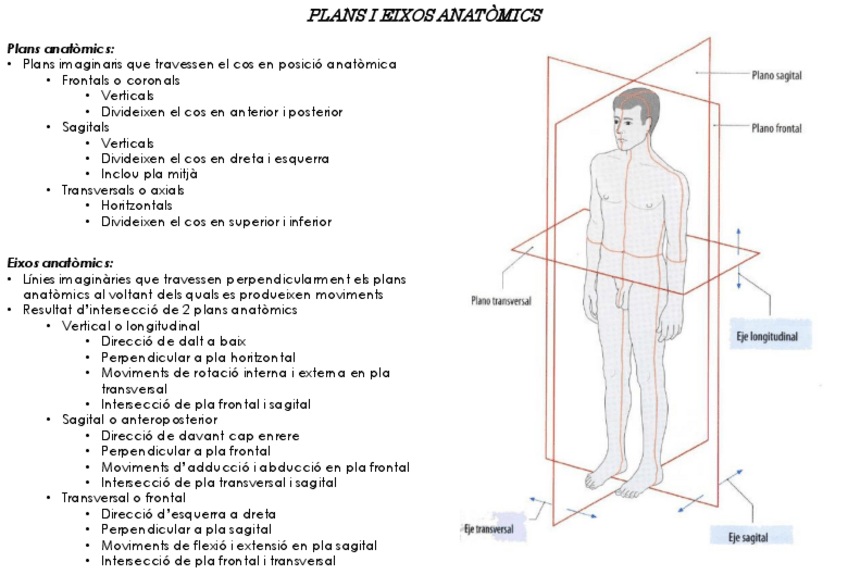 PLANS I EIXOS ANATÒMICS

Plans anatòmics:
• Plans imaginaris que travessen el cos en posició anatòmica
  • Frontals o coronals
    • Verticals
    • Divideixen el cos en anterior i posterior
  • Sagitals
    • Verticals
    • Divideixen el cos en dreta i esquerra
    • Inclou pla mitjà
  • Transversals o axials
    • Horitzontals
    • Divideixen el cos en superior i inferior

Eixos anatòmics:
• Línies imaginàries que travessen perpendicularment els plans anatòmics al voltant dels quals es produeixen moviments
• Resultat d'intersecció de 2 plans anatòmics
  • Vertical o longitudinal
    • Direcció de dalt a baix
    • Perpendicular a pla horitzontal
    • Moviments de rotació interna i externa en pla transversal
    • Intersecció de pla frontal i sagital
  • Sagital o anteroposterior
    • Direcció de davant cap enrere
    • Perpendicular a pla frontal
    • Moviments d'adducció i abducció en pla frontal
    • Intersecció de pla transversal i sagital
  • Transversal o frontal
    • Direcció d'esquerra a dreta
    • Perpendicular a pla sagital
    • Moviments de flexió i extensió en pla sagital
    • Intersecció de pla frontal i transversal

Plano sagital
Plano frontal
Plano transversal
Eje longitudinal
Eje transversal
Eje sagital